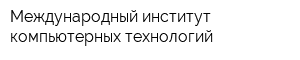 Международный институт компьютерных технологий